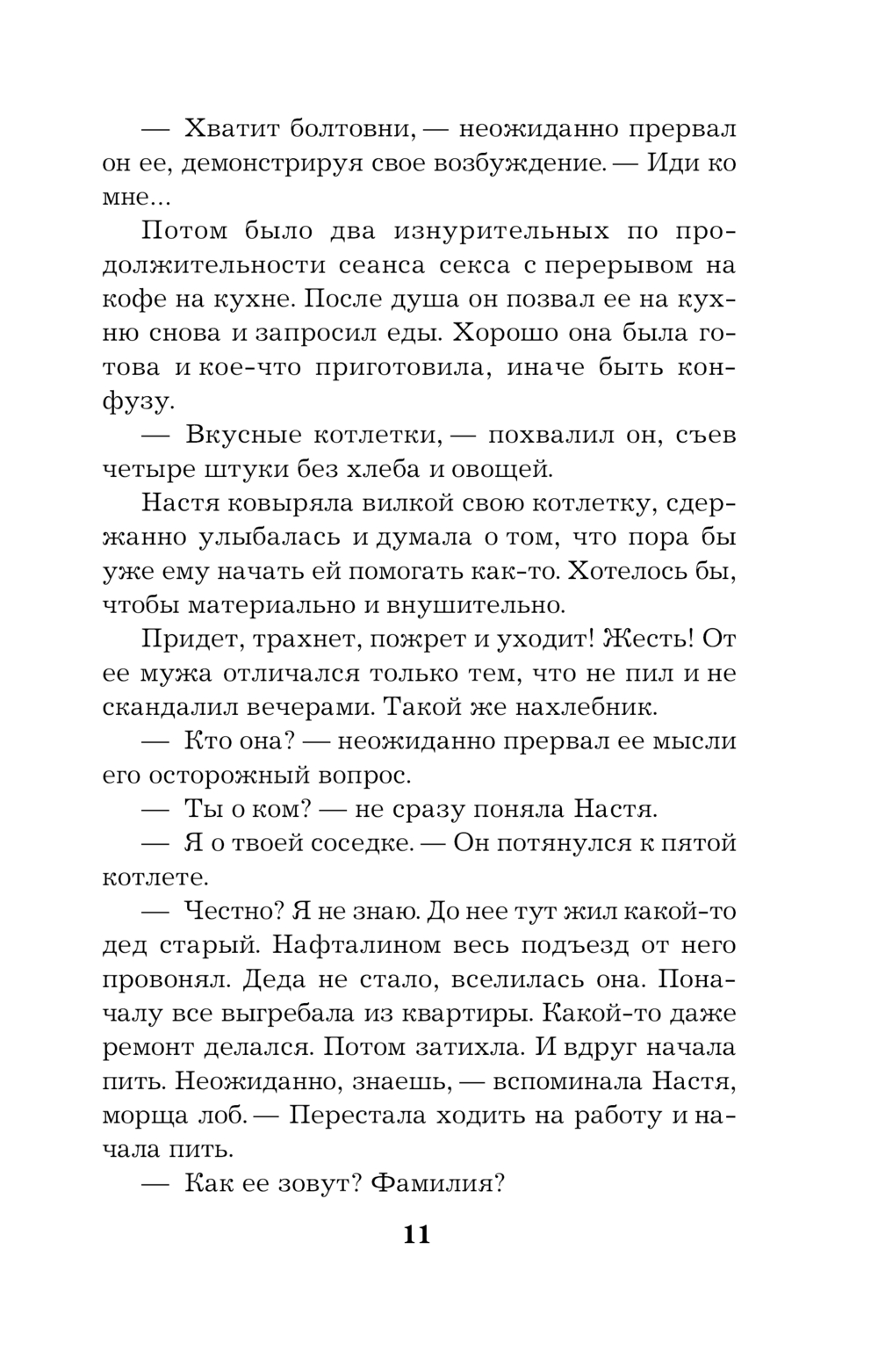 — Хватит болтовни, — неожиданно прервал он ее, демонстрируя свое возбуждение. — Иди ко мне...

Потом было два изнурительных по продолжительности сеанса секса с перерывом на кофе на кухне. После душа он позвал ее на кухню снова и запросил еды. Хорошо она была готова и кое-что приготовила, иначе быть конфузу.

— Вкусные котлетки, — похвалил он, съев четыре штуки без хлеба и овощей.

Настя ковыряла вилкой свою котлетку, сдержанно улыбалась и думала о том, что пора бы уже ему начать ей помогать как-то. Хотелось бы, чтобы материально и внушительно.

Придет, трахнет, пожрет и уходит! Жесть! От ее мужа отличался только тем, что не пил и не скандалил вечерами. Такой же нахлебник.

— Кто она? — неожиданно прервал ее мысли его осторожный вопрос.

— Ты о ком? — не сразу поняла Настя.

— Я о твоей соседке. — Он потянулся к пятой котлете.

— Честно? Я не знаю. До нее тут жил какой-то дед старый. Нафталином весь подъезд от него провонял. Деда не стало, вселилась она. Поначалу все выгребала из квартиры. Какой-то даже ремонт делался. Потом затихла. И вдруг начала пить. Неожиданно, знаешь, — вспоминала Настя, морща лоб. — Перестала ходить на работу и начала пить.

— Как ее зовут? Фамилия?

11